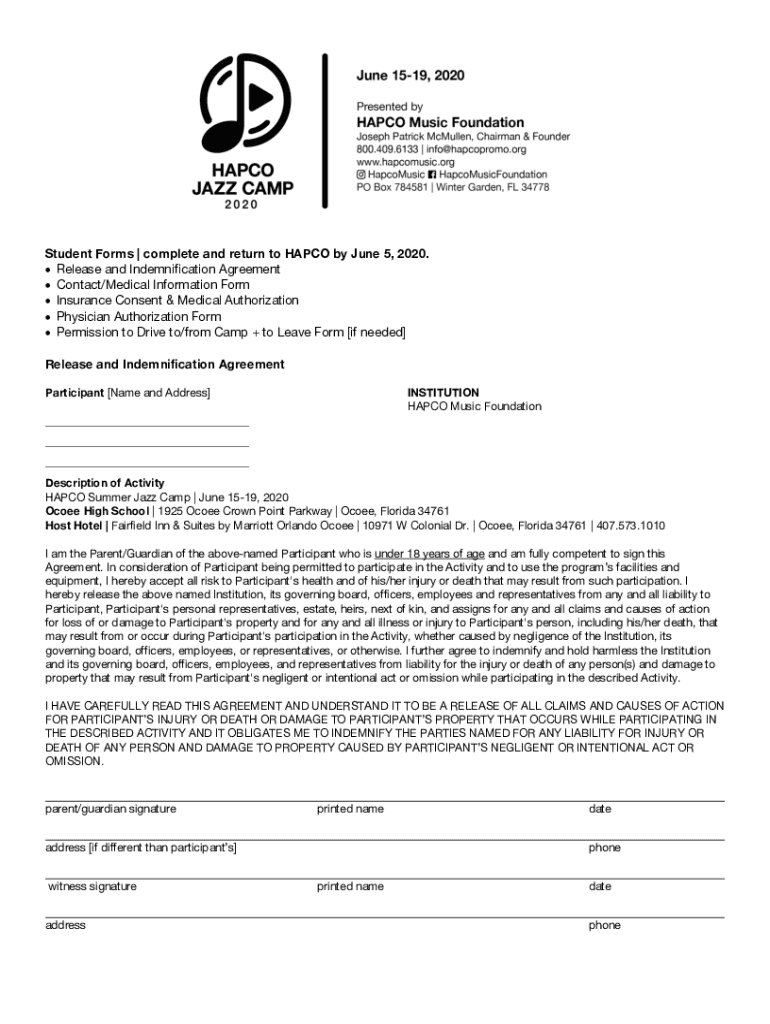 HAPCO JAZZ CAMP
2020

June 15-19, 2020

Presented by
HAPCO Music Foundation
Joseph Patrick McMullen, Chairman & Founder
800.409.6133 | info@hapcopromo.org
www.hapcomusic.org
HapcoMusic HapcoMusicFoundation
PO Box 784581 | Winter Garden, FL 34778

Student Forms | complete and return to HAPCO by June 5, 2020.
• Release and Indemnification Agreement
• Contact/Medical Information Form
• Insurance Consent & Medical Authorization
• Physician Authorization Form
• Permission to Drive to/from Camp + to Leave Form [if needed]

Release and Indemnification Agreement

Participant [Name and Address]

INSTITUTION
HAPCO Music Foundation

Description of Activity
HAPCO Summer Jazz Camp | June 15-19, 2020
Ocoee High School | 1925 Ocoee Crown Point Parkway | Ocoee, Florida 34761
Host Hotel | Fairfield Inn & Suites by Marriott Orlando Ocoee | 10971 W Colonial Dr. | Ocoee, Florida 34761 | 407.573.1010

I am the Parent/Guardian of the above-named Participant who is under 18 years of age and am fully competent to sign this Agreement. In consideration of Participant being permitted to participate in the Activity and to use the program's facilities and equipment, I hereby accept all risk to Participant's health and of his/her injury or death that may result from such participation. I hereby release the above named Institution, its governing board, officers, employees and representatives from any and all liability to Participant, Participant's personal representatives, estate, heirs, next of kin, and assigns for any and all claims and causes of action for loss of or damage to Participant's property and for any and all illness or injury to Participant's person, including his/her death, that may result from or occur during Participant's participation in the Activity, whether caused by negligence of the Institution, its governing board, officers, employees, or representatives, or otherwise. I further agree to indemnify and hold harmless the Institution and its governing board, officers, employees, and representatives from liability for the injury or death of any person(s) and damage to property that may result from Participant's negligent or intentional act or omission while participating in the described Activity.

I HAVE CAREFULLY READ THIS AGREEMENT AND UNDERSTAND IT TO BE A RELEASE OF ALL CLAIMS AND CAUSES OF ACTION FOR PARTICIPANT'S INJURY OR DEATH OR DAMAGE TO PARTICIPANT'S PROPERTY THAT OCCURS WHILE PARTICIPATING IN THE DESCRIBED ACTIVITY AND IT OBLIGATES ME TO INDEMNIFY THE PARTIES NAMED FOR ANY LIABILITY FOR INJURY OR DEATH OF ANY PERSON AND DAMAGE TO PROPERTY CAUSED BY PARTICIPANT'S NEGLIGENT OR INTENTIONAL ACT OR OMISSION.

parent/guardian signature printed name date

address [if different than participant's] phone

witness signature printed name date

address phone